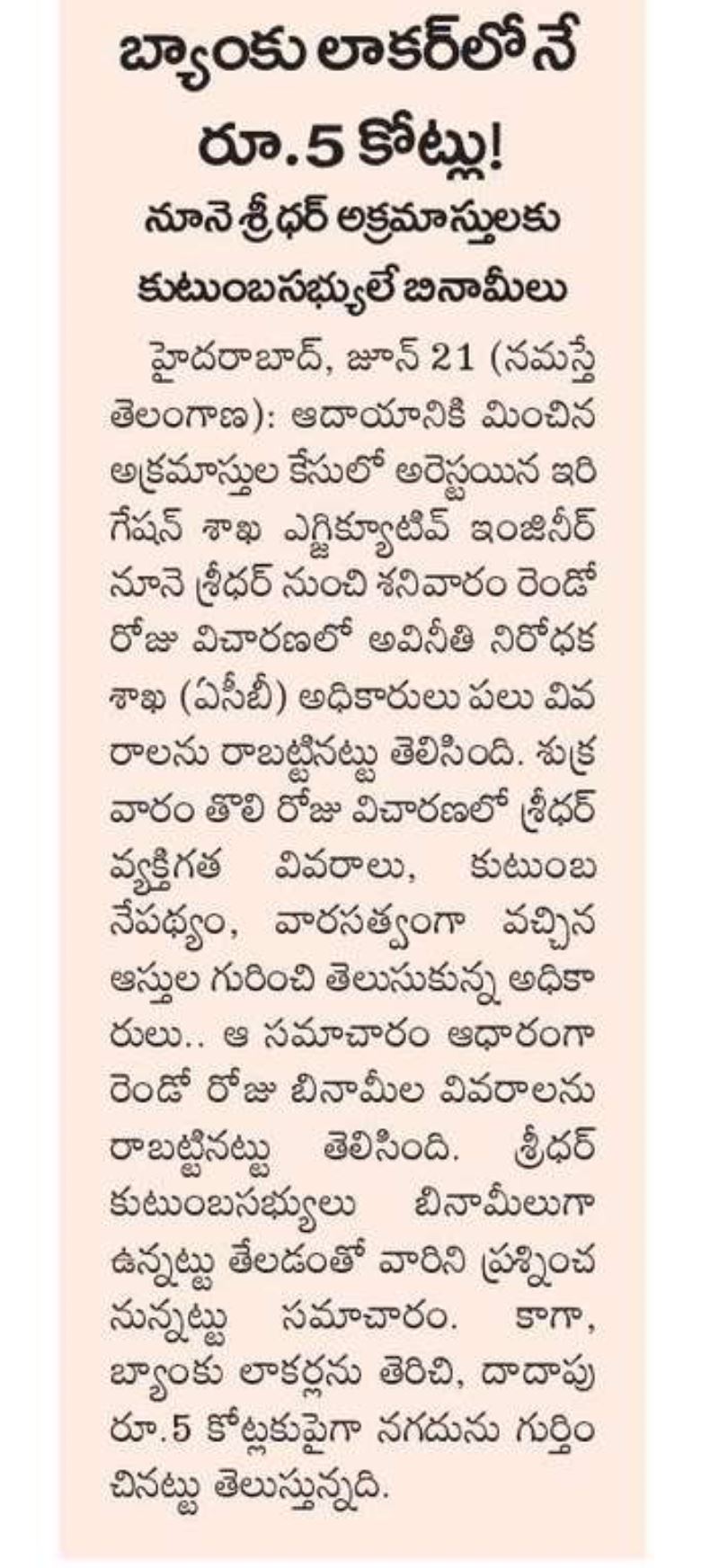 బ్యాంకు లాకర్‌లోనే రూ.5 కోట్లు!

నూనె శ్రీధర్ అక్రమాస్తులకు కుటుంబసభ్యులే బినామీలు

హైదరాబాద్, జూన్ 21 (నమస్తే తెలంగాణ): ఆదాయానికి మించిన అక్రమాస్తుల కేసులో అరెస్టయిన ఇరిగేషన్ శాఖ ఎగ్జిక్యూటివ్ ఇంజినీర్ నూనె శ్రీధర్ నుంచి శనివారం రెండో రోజు విచారణలో అవినీతి నిరోధక శాఖ (ఏసీబీ) అధికారులు పలు వివరాలను రాబట్టినట్టు తెలిసింది. శుక్రవారం తొలి రోజు విచారణలో శ్రీధర్ వ్యక్తిగత వివరాలు, కుటుంబ నేపథ్యం, వారసత్వంగా వచ్చిన ఆస్తుల గురించి తెలుసుకున్న అధికారులు.. ఆ సమాచారం ఆధారంగా రెండో రోజు బినామీల వివరాలను రాబట్టినట్టు తెలిసింది. శ్రీధర్ కుటుంబసభ్యులు బినామీలుగా ఉన్నట్టు తేలడంతో వారిని ప్రశ్నించనున్నట్టు సమాచారం. కాగా, బ్యాంకు లాకర్లను తెరిచి, దాదాపు రూ.5 కోట్లకుపైగా నగదును గుర్తించినట్టు తెలుస్తున్నది.